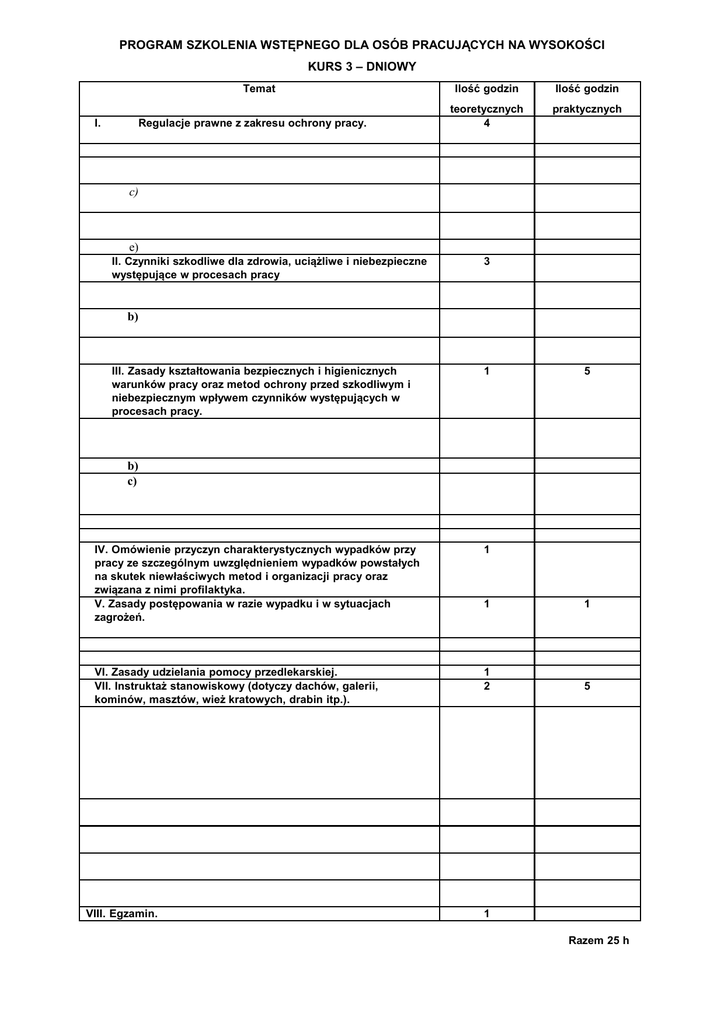 PROGRAM SZKOLENIA WSTĘPNEGO DLA OSÓB PRACUJĄCYCH NA WYSOKOŚCI

KURS 3 – DNIOWY

| Temat | Ilość godzin teoretycznych | Ilość godzin praktycznych |
|---|---|---|
| I. Regulacje prawne z zakresu ochrony pracy. | 4 | |
| | | |
| | | |
| c) | | |
| | | |
| e) | | |
| II. Czynniki szkodliwe dla zdrowia, uciążliwe i niebezpieczne występujące w procesach pracy | 3 | |
| | | |
| b) | | |
| | | |
| III. Zasady kształtowania bezpiecznych i higienicznych warunków pracy oraz metod ochrony przed szkodliwym i niebezpiecznym wpływem czynników występujących w procesach pracy. | 1 | 5 |
| | | |
| b) | | |
| c) | | |
| | | |
| | | |
| IV. Omówienie przyczyn charakterystycznych wypadków przy pracy ze szczególnym uwzględnieniem wypadków powstałych na skutek niewłaściwych metod i organizacji pracy oraz związana z nimi profilaktyka. | 1 | |
| V. Zasady postępowania w razie wypadku i w sytuacjach zagrożeń. | 1 | 1 |
| | | |
| | | |
| VI. Zasady udzielania pomocy przedlekarskiej. | 1 | |
| VII. Instruktaż stanowiskowy (dotyczy dachów, galerii, kominów, masztów, wież kratowych, drabin itp.). | 2 | 5 |
| | | |
| | | |
| | | |
| | | |
| | | |
| VIII. Egzamin. | 1 | |

Razem 25 h